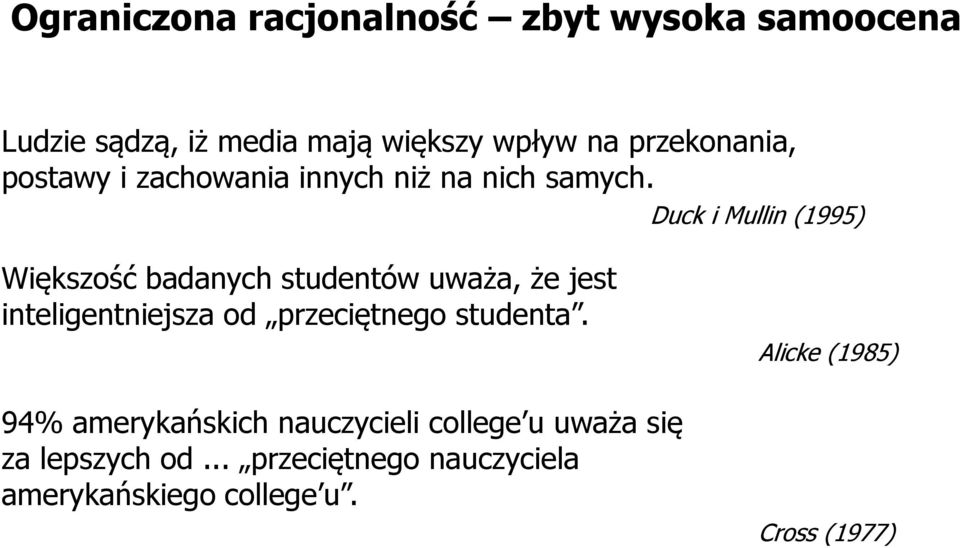 Ograniczona racjonalność – zbyt wysoka samoocena

Ludzie sądzą, iż media mają większy wpływ na przekonania, postawy i zachowania innych niż na nich samych.

Duck i Mullin (1995)

Większość badanych studentów uważa, że jest inteligentniejsza od „przeciętnego studenta”.

Alicke (1985)

94% amerykańskich nauczycieli college’u uważa się za lepszych od ... „przeciętnego nauczyciela amerykańskiego college’u”.

Cross (1977)